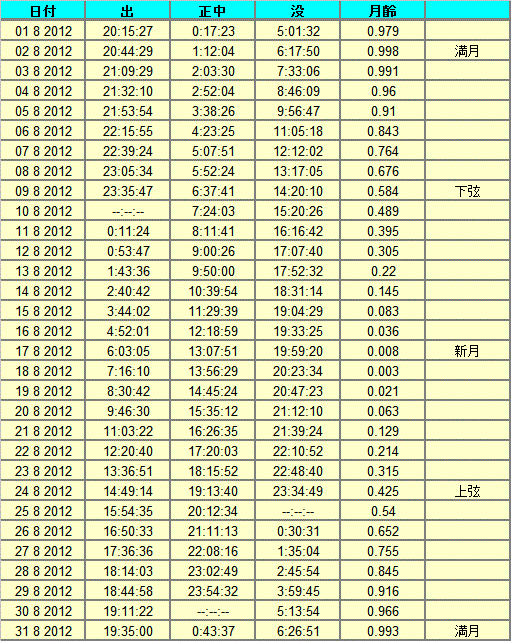 | 日付 | 出 | 正中 | 没 | 月齢 | |
|---|---|---|---|---|---|
| 01 8 2012 | 20:15:27 | 0:17:23 | 5:01:32 | 0.979 | |
| 02 8 2012 | 20:44:29 | 1:12:04 | 6:17:50 | 0.998 | 満月 |
| 03 8 2012 | 21:09:29 | 2:03:30 | 7:33:06 | 0.991 | |
| 04 8 2012 | 21:32:10 | 2:52:04 | 8:46:09 | 0.96 | |
| 05 8 2012 | 21:53:54 | 3:38:26 | 9:56:47 | 0.91 | |
| 06 8 2012 | 22:15:55 | 4:23:25 | 11:05:18 | 0.843 | |
| 07 8 2012 | 22:39:24 | 5:07:51 | 12:12:02 | 0.764 | |
| 08 8 2012 | 23:05:34 | 5:52:24 | 13:17:05 | 0.676 | |
| 09 8 2012 | 23:35:47 | 6:37:41 | 14:20:10 | 0.584 | 下弦 |
| 10 8 2012 | --:--:-- | 7:24:03 | 15:20:26 | 0.489 | |
| 11 8 2012 | 0:11:24 | 8:11:41 | 16:16:42 | 0.395 | |
| 12 8 2012 | 0:53:47 | 9:00:26 | 17:07:40 | 0.305 | |
| 13 8 2012 | 1:43:36 | 9:50:00 | 17:52:32 | 0.22 | |
| 14 8 2012 | 2:40:42 | 10:39:54 | 18:31:14 | 0.145 | |
| 15 8 2012 | 3:44:02 | 11:29:39 | 19:04:29 | 0.083 | |
| 16 8 2012 | 4:52:01 | 12:18:59 | 19:33:25 | 0.036 | |
| 17 8 2012 | 6:03:05 | 13:07:51 | 19:59:20 | 0.008 | 新月 |
| 18 8 2012 | 7:16:10 | 13:56:29 | 20:23:34 | 0.003 | |
| 19 8 2012 | 8:30:42 | 14:45:24 | 20:47:23 | 0.021 | |
| 20 8 2012 | 9:46:30 | 15:35:12 | 21:12:10 | 0.063 | |
| 21 8 2012 | 11:03:22 | 16:26:35 | 21:39:24 | 0.129 | |
| 22 8 2012 | 12:20:40 | 17:20:03 | 22:10:52 | 0.214 | |
| 23 8 2012 | 13:36:51 | 18:15:52 | 22:48:40 | 0.315 | |
| 24 8 2012 | 14:49:14 | 19:13:40 | 23:34:49 | 0.425 | 上弦 |
| 25 8 2012 | 15:54:35 | 20:12:34 | --:--:-- | 0.54 | |
| 26 8 2012 | 16:50:33 | 21:11:13 | 0:30:31 | 0.652 | |
| 27 8 2012 | 17:36:36 | 22:08:16 | 1:35:04 | 0.755 | |
| 28 8 2012 | 18:14:03 | 23:02:49 | 2:45:54 | 0.845 | |
| 29 8 2012 | 18:44:58 | 23:54:32 | 3:59:45 | 0.916 | |
| 30 8 2012 | 19:11:22 | --:--:-- | 5:13:54 | 0.966 | |
| 31 8 2012 | 19:35:00 | 0:43:37 | 6:26:51 | 0.993 | 満月 |